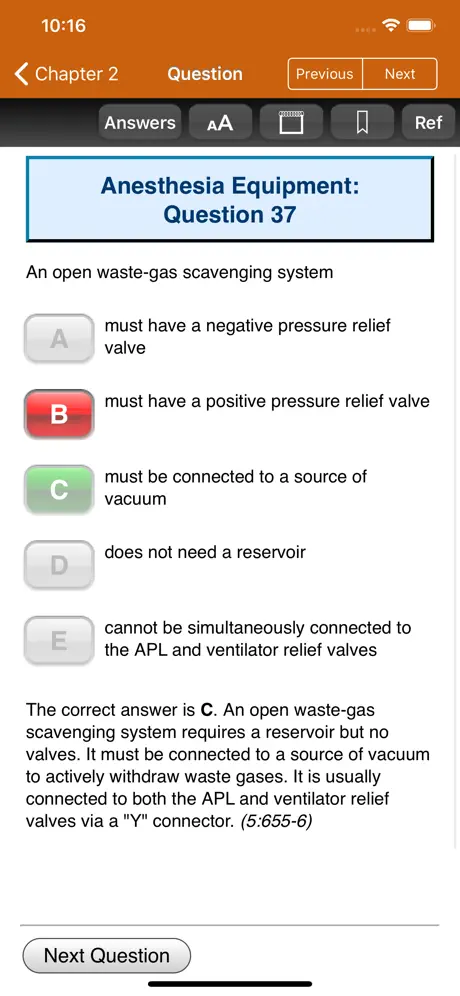 10:16

Chapter 2 Question Previous Next

Answers AA Ref

Anesthesia Equipment: Question 37

An open waste-gas scavenging system

A must have a negative pressure relief valve

B must have a positive pressure relief valve

C must be connected to a source of vacuum

D does not need a reservoir

E cannot be simultaneously connected to the APL and ventilator relief valves

The correct answer is **C**. An open waste-gas scavenging system requires a reservoir but no valves. It must be connected to a source of vacuum to actively withdraw waste gases. It is usually connected to both the APL and ventilator relief valves via a "Y" connector. *(5:655-6)*

Next Question